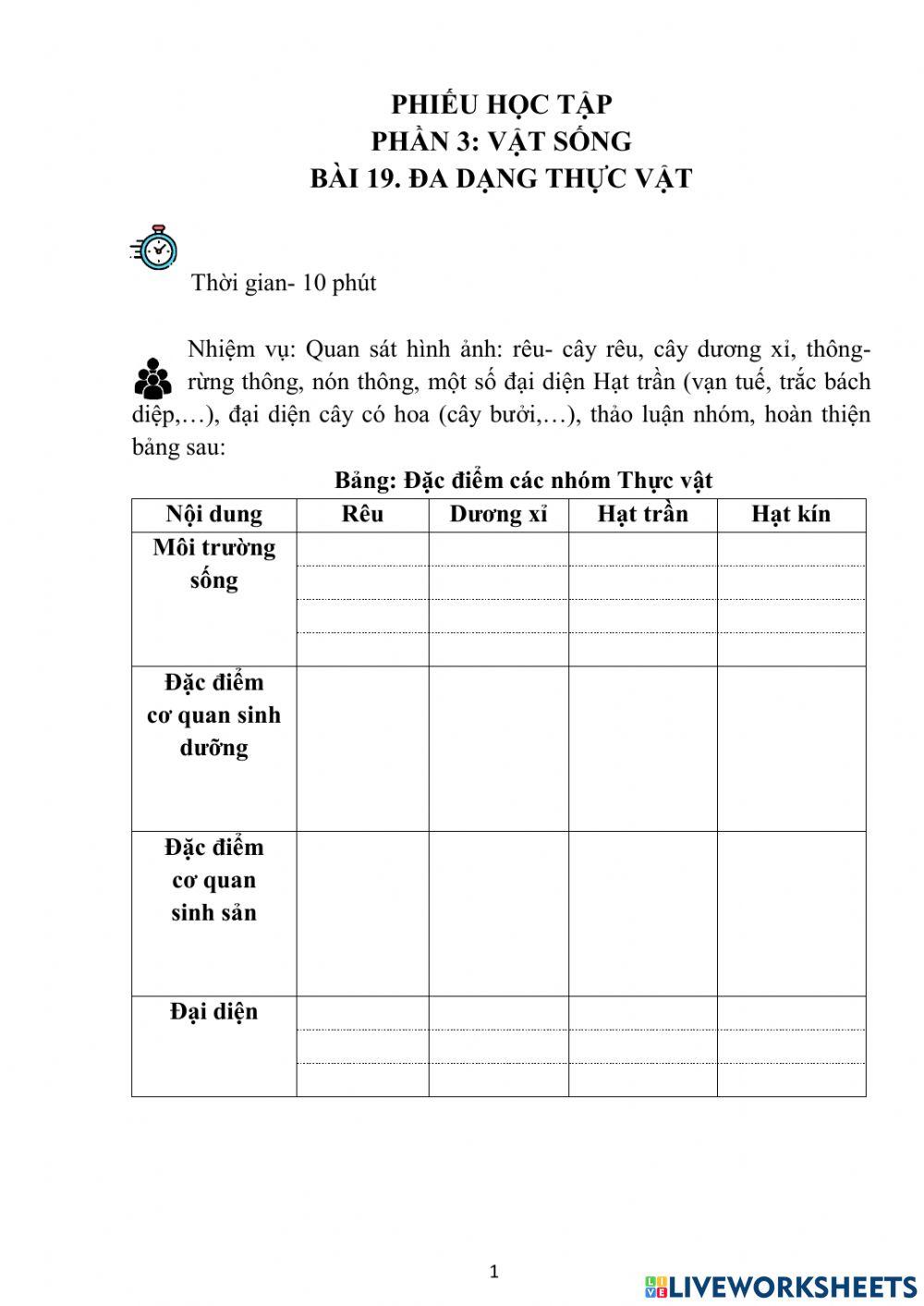 PHIẾU HỌC TẬP
PHẦN 3: VẬT SỐNG
BÀI 19. ĐA DẠNG THỰC VẬT

Thời gian- 10 phút

Nhiệm vụ: Quan sát hình ảnh: rêu- cây rêu, cây dương xỉ, thông- rừng thông, nón thông, một số đại diện Hạt trần (vạn tuế, trắc bách diệp,…), đại diện cây có hoa (cây bưởi,…), thảo luận nhóm, hoàn thiện bảng sau:

Bảng: Đặc điểm các nhóm Thực vật

| Nội dung | Rêu | Dương xỉ | Hạt trần | Hạt kín |
|---|---|---|---|---|
| Môi trường sống | | | | |
| Đặc điểm cơ quan sinh dưỡng | | | | |
| Đặc điểm cơ quan sinh sản | | | | |
| Đại diện | | | | |

1

LIVEWORKSHEETS